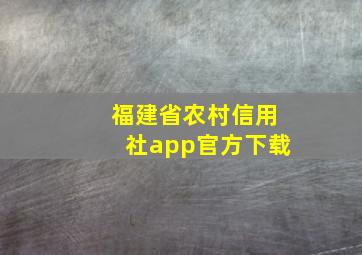 福建省农村信用社app官方下载